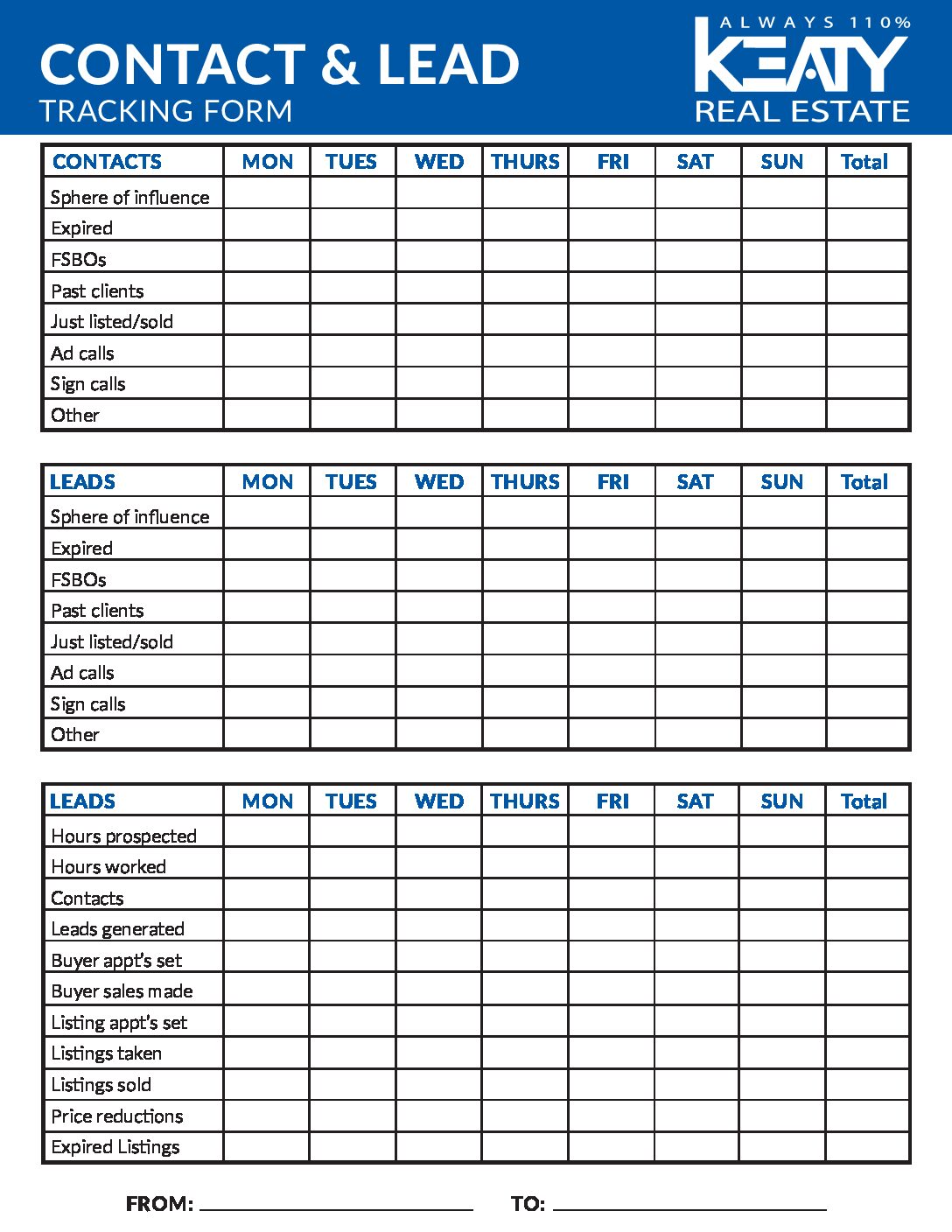 CONTACT & LEAD
TRACKING FORM

ALWAYS 110%
KEATY
REAL ESTATE

| CONTACTS | MON | TUES | WED | THURS | FRI | SAT | SUN | Total |
|---|---|---|---|---|---|---|---|---|
| Sphere of influence | | | | | | | | |
| Expired | | | | | | | | |
| FSBOs | | | | | | | | |
| Past clients | | | | | | | | |
| Just listed/sold | | | | | | | | |
| Ad calls | | | | | | | | |
| Sign calls | | | | | | | | |
| Other | | | | | | | | |

| LEADS | MON | TUES | WED | THURS | FRI | SAT | SUN | Total |
|---|---|---|---|---|---|---|---|---|
| Sphere of influence | | | | | | | | |
| Expired | | | | | | | | |
| FSBOs | | | | | | | | |
| Past clients | | | | | | | | |
| Just listed/sold | | | | | | | | |
| Ad calls | | | | | | | | |
| Sign calls | | | | | | | | |
| Other | | | | | | | | |

| LEADS | MON | TUES | WED | THURS | FRI | SAT | SUN | Total |
|---|---|---|---|---|---|---|---|---|
| Hours prospected | | | | | | | | |
| Hours worked | | | | | | | | |
| Contacts | | | | | | | | |
| Leads generated | | | | | | | | |
| Buyer appt's set | | | | | | | | |
| Buyer sales made | | | | | | | | |
| Listing appt's set | | | | | | | | |
| Listings taken | | | | | | | | |
| Listings sold | | | | | | | | |
| Price reductions | | | | | | | | |
| Expired Listings | | | | | | | | |

FROM: ____________ TO: ____________